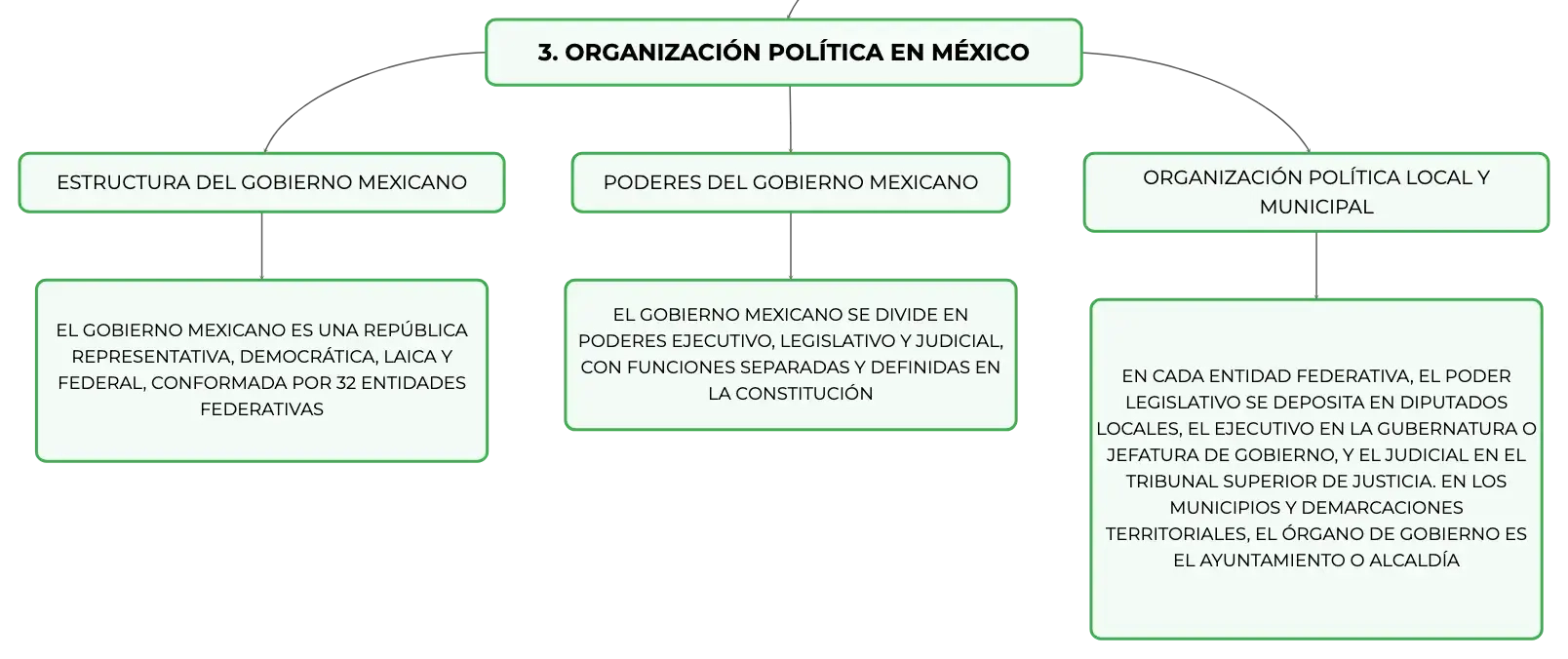 3. ORGANIZACIÓN POLÍTICA EN MÉXICO

ESTRUCTURA DEL GOBIERNO MEXICANO

EL GOBIERNO MEXICANO ES UNA REPÚBLICA REPRESENTATIVA, DEMOCRÁTICA, LAICA Y FEDERAL, CONFORMADA POR 32 ENTIDADES FEDERATIVAS

PODERES DEL GOBIERNO MEXICANO

EL GOBIERNO MEXICANO SE DIVIDE EN PODERES EJECUTIVO, LEGISLATIVO Y JUDICIAL, CON FUNCIONES SEPARADAS Y DEFINIDAS EN LA CONSTITUCIÓN

ORGANIZACIÓN POLÍTICA LOCAL Y MUNICIPAL

EN CADA ENTIDAD FEDERATIVA, EL PODER LEGISLATIVO SE DEPOSITA EN DIPUTADOS LOCALES, EL EJECUTIVO EN LA GUBERNATURA O JEFATURA DE GOBIERNO, Y EL JUDICIAL EN EL TRIBUNAL SUPERIOR DE JUSTICIA. EN LOS MUNICIPIOS Y DEMARCACIONES TERRITORIALES, EL ÓRGANO DE GOBIERNO ES EL AYUNTAMIENTO O ALCALDÍA